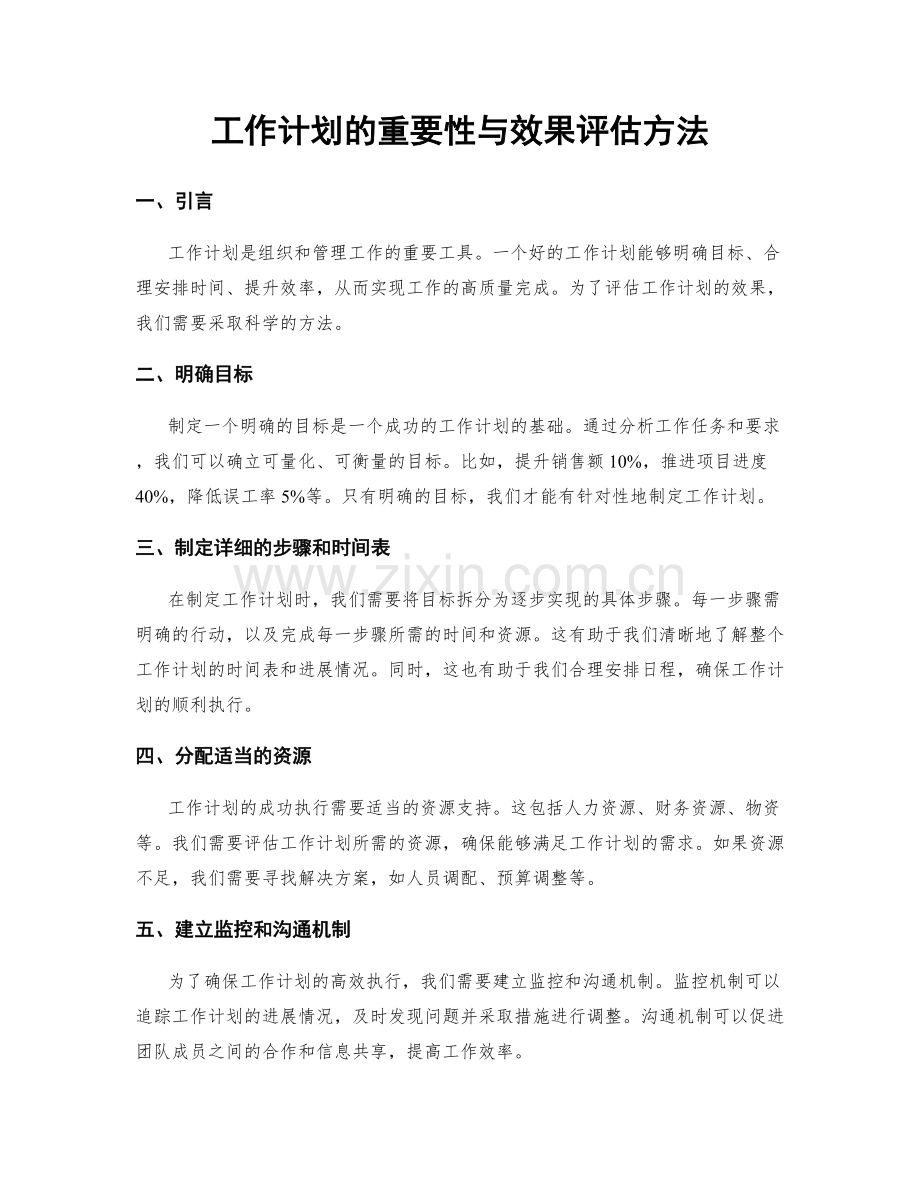 工作计划的重要性与效果评估方法

一、引言

工作计划是组织和管理工作的重要工具。一个好的工作计划能够明确目标、合理安排时间、提升效率，从而实现工作的高质量完成。为了评估工作计划的效果，我们需要采取科学的方法。

二、明确目标

制定一个明确的目标是一个成功的工作计划的基础。通过分析工作任务和要求，我们可以确立可量化、可衡量的目标。比如，提升销售额10%，推进项目进度40%，降低误工率5%等。只有明确的目标，我们才能有针对性地制定工作计划。

三、制定详细的步骤和时间表

在制定工作计划时，我们需要将目标拆分为逐步实现的具体步骤。每一步骤需明确的行动，以及完成每一步骤所需的时间和资源。这有助于我们清晰地了解整个工作计划的时间表和进展情况。同时，这也有助于我们合理安排日程，确保工作计划的顺利执行。

四、分配适当的资源

工作计划的成功执行需要适当的资源支持。这包括人力资源、财务资源、物资等。我们需要评估工作计划所需的资源，确保能够满足工作计划的需求。如果资源不足，我们需要寻找解决方案，如人员调配、预算调整等。

五、建立监控和沟通机制

为了确保工作计划的高效执行，我们需要建立监控和沟通机制。监控机制可以追踪工作计划的进展情况，及时发现问题并采取措施进行调整。沟通机制可以促进团队成员之间的合作和信息共享，提高工作效率。

www.zixin.com.cn